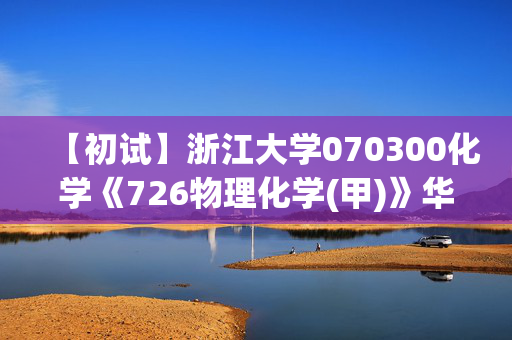 【初试】浙江大学070300化学《726物理化学(甲)》华